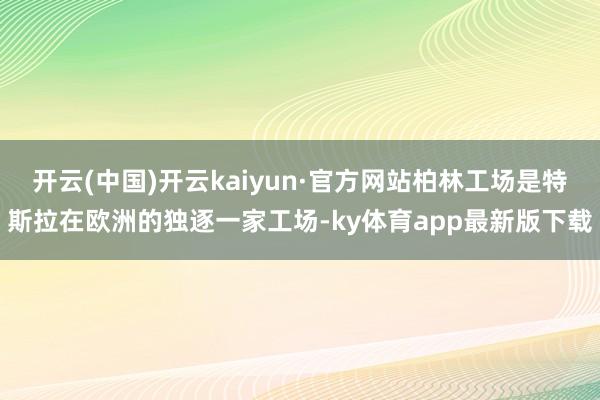 开云(中国)开云kaiyun·官方网站柏林工场是特斯拉在欧洲的独逐一家工场-ky体育app最新版下载